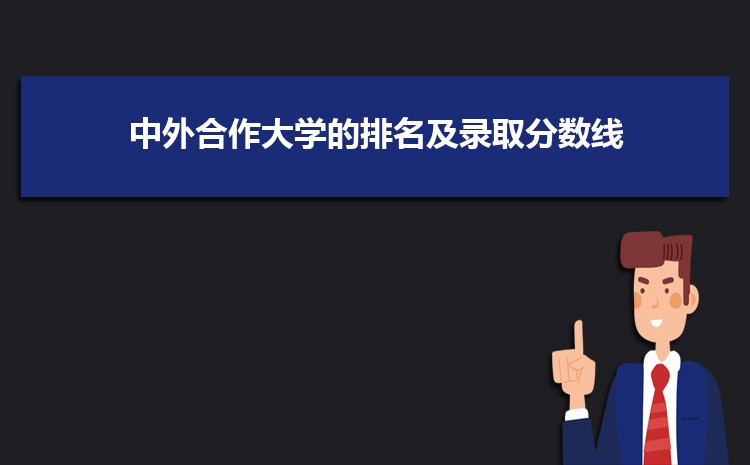 中外合作大学的排名及录取分数线